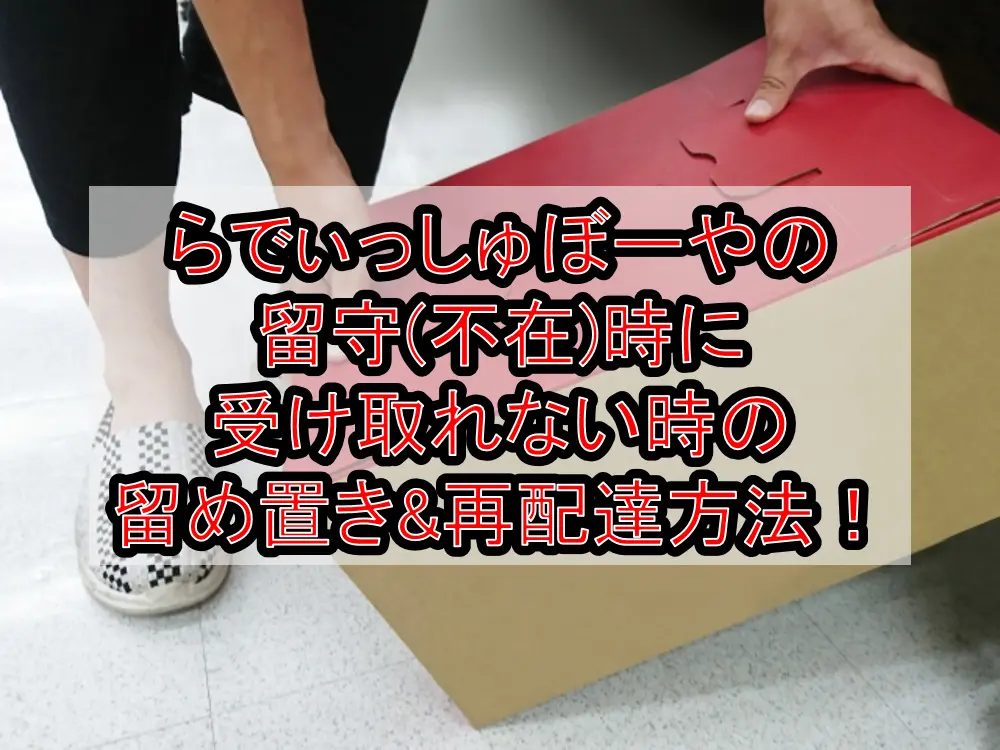 らでぃっしゅぼーやの
留守(不在)時に
受け取れない時の
留め置き&再配達方法！